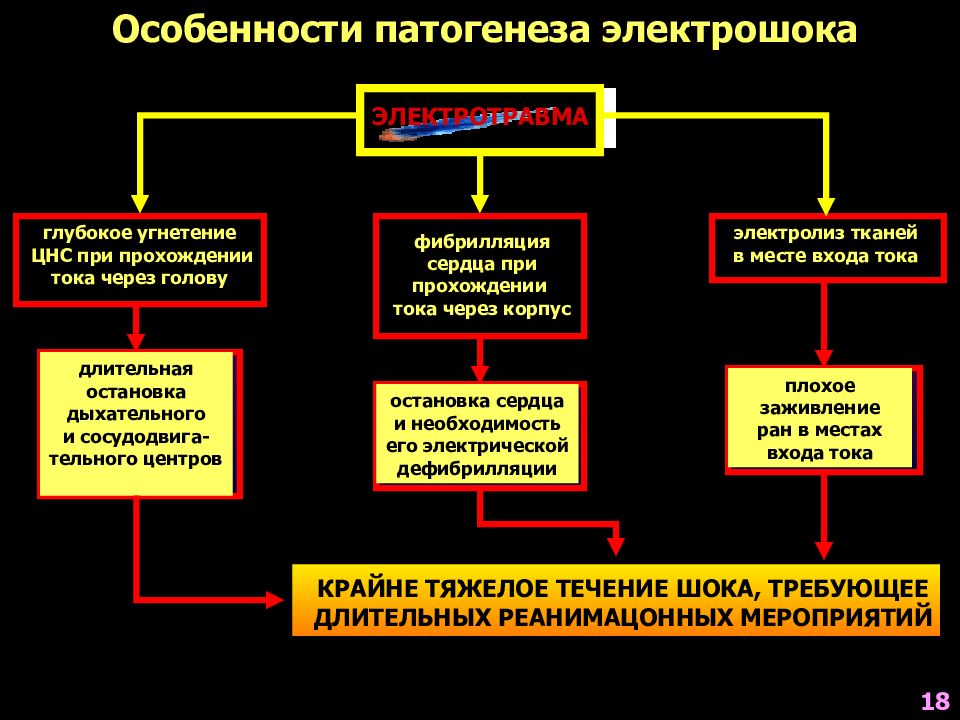 Особенности патогенеза электрошока

ЭЛЕКТРОТРАВМА

глубокое угнетение ЦНС при прохождении тока через голову

фибрилляция сердца при прохождении тока через корпус

электролиз тканей в месте входа тока

длительная остановка дыхательного и сосудодвигательного центров

остановка сердца и необходимость его электрической дефибрилляции

плохое заживление ран в местах входа тока

КРАЙНЕ ТЯЖЕЛОЕ ТЕЧЕНИЕ ШОКА, ТРЕБУЮЩЕЕ ДЛИТЕЛЬНЫХ РЕАНИМАЦОННЫХ МЕРОПРИЯТИЙ

18